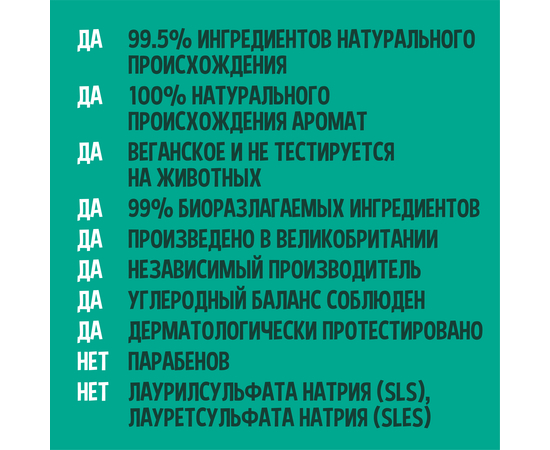 ДА 99.5% ИНГРЕДИЕНТОВ НАТУРАЛЬНОГО ПРОИСХОЖДЕНИЯ

ДА 100% НАТУРАЛЬНОГО ПРОИСХОЖДЕНИЯ АРОМАТ

ДА ВЕГАНСКОЕ И НЕ ТЕСТИРУЕТСЯ НА ЖИВОТНЫХ

ДА 99% БИОРАЗЛАГАЕМЫХ ИНГРЕДИЕНТОВ

ДА ПРОИЗВЕДЕНО В ВЕЛИКОБРИТАНИИ

ДА НЕЗАВИСИМЫЙ ПРОИЗВОДИТЕЛЬ

ДА УГЛЕРОДНЫЙ БАЛАНС СОБЛЮДЕН

ДА ДЕРМАТОЛОГИЧЕСКИ ПРОТЕСТИРОВАНО

НЕТ ПАРАБЕНОВ

НЕТ ЛАУРИЛСУЛЬФАТА НАТРИЯ (SLS), ЛАУРЕТСУЛЬФАТА НАТРИЯ (SLES)